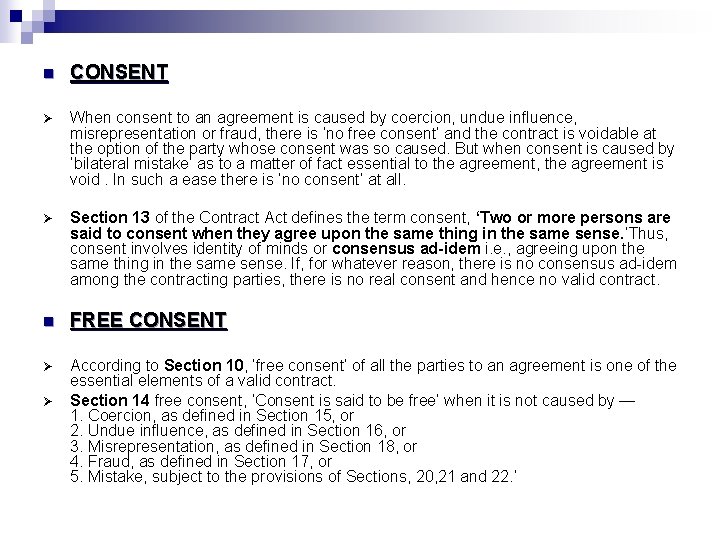 CONSENT

When consent to an agreement is caused by coercion, undue influence, misrepresentation or fraud, there is 'no free consent' and the contract is voidable at the option of the party whose consent was so caused. But when consent is caused by 'bilateral mistake' as to a matter of fact essential to the agreement, the agreement is void . In such a ease there is 'no consent' at all.

Section 13 of the Contract Act defines the term consent, 'Two or more persons are said to consent when they agree upon the same thing in the same sense.'Thus, consent involves identity of minds or consensus ad-idem i.e., agreeing upon the same thing in the same sense. If, for whatever reason, there is no consensus ad-idem among the contracting parties, there is no real consent and hence no valid contract.

FREE CONSENT

According to Section 10, 'free consent' of all the parties to an agreement is one of the essential elements of a valid contract.

Section 14 free consent, 'Consent is said to be free' when it is not caused by —
1. Coercion, as defined in Section 15, or
2. Undue influence, as defined in Section 16, or
3. Misrepresentation, as defined in Section 18, or
4. Fraud, as defined in Section 17, or
5. Mistake, subject to the provisions of Sections, 20,21 and 22.'